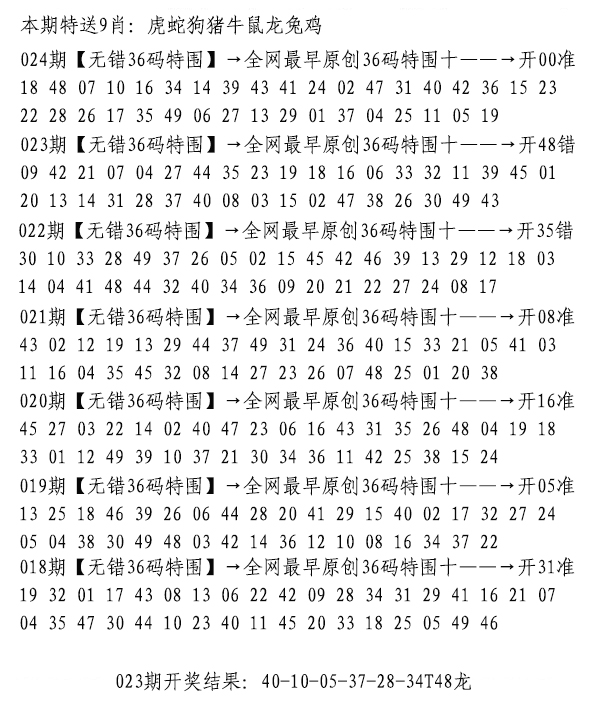 本期特送9肖：虎蛇狗猪牛鼠龙兔鸡
024期【无错36码特围】→全网最早原创36码特围十——→开00准
18 48 07 10 16 34 14 39 43 41 24 02 47 31 40 42 36 15 23
22 28 26 17 35 49 06 27 13 29 01 37 04 25 11 05 19
023期【无错36码特围】→全网最早原创36码特围十——→开48错
09 42 21 07 04 27 44 35 23 19 18 16 06 33 32 11 39 45 01
20 13 14 31 28 37 40 08 03 15 02 47 38 26 30 49 43
022期【无错36码特围】→全网最早原创36码特围十——→开35错
30 10 33 28 49 37 26 05 02 15 45 42 46 39 13 29 12 18 03
14 04 41 48 44 32 40 34 36 09 20 21 22 27 24 08 17
021期【无错36码特围】→全网最早原创36码特围十——→开08准
43 02 12 19 13 29 44 37 49 31 24 36 40 15 33 21 05 41 03
11 16 04 35 45 32 08 14 27 23 26 07 48 25 01 20 38
020期【无错36码特围】→全网最早原创36码特围十——→开16准
45 27 03 22 14 02 40 47 23 06 16 43 31 35 26 48 04 19 18
33 01 12 49 39 10 37 21 30 34 36 11 42 25 38 15 24
019期【无错36码特围】→全网最早原创36码特围十——→开05准
13 25 18 46 39 26 06 44 28 20 41 29 15 40 02 17 32 27 24
05 04 38 30 49 48 03 42 14 36 12 10 08 16 34 37 22
018期【无错36码特围】→全网最早原创36码特围十——→开31准
19 32 01 17 43 08 13 06 22 42 09 28 34 31 29 41 16 21 07
04 35 47 30 44 10 23 40 11 45 20 33 18 25 05 49 46

023期开奖结果：40-10-05-37-28-34T48龙